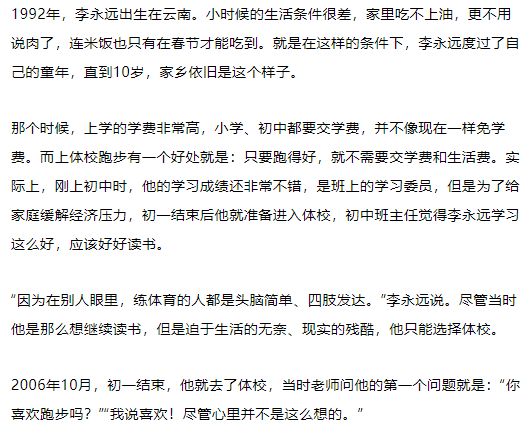 1992年，李永远出生在云南。小时候的生活条件很差，家里吃不上油，更不用说肉了，连米饭也只有在春节才能吃到。就是在这样的条件下，李永远度过了自己的童年，直到10岁，家乡依旧是这个样子。

那个时候，上学的学费非常高，小学、初中都要交学费，并不像现在一样免学费。而上体校跑步有一个好处就是：只要跑得好，就不需要交学费和生活费。实际上，刚上初中时，他的学习成绩还非常不错，是班上的学习委员，但是为了给家庭缓解经济压力，初一结束后他就准备进入体校，初中班主任觉得李永远学习这么好，应该好好读书。

“因为在别人眼里，练体育的人都是头脑简单、四肢发达。”李永远说。尽管当时他是那么想继续读书，但是迫于生活的无奈、现实的残酷，他只能选择体校。

2006年10月，初一结束，他就去了体校，当时老师问他的第一个问题就是：“你喜欢跑步吗？”“我说喜欢！尽管心里并不是这么想的。”